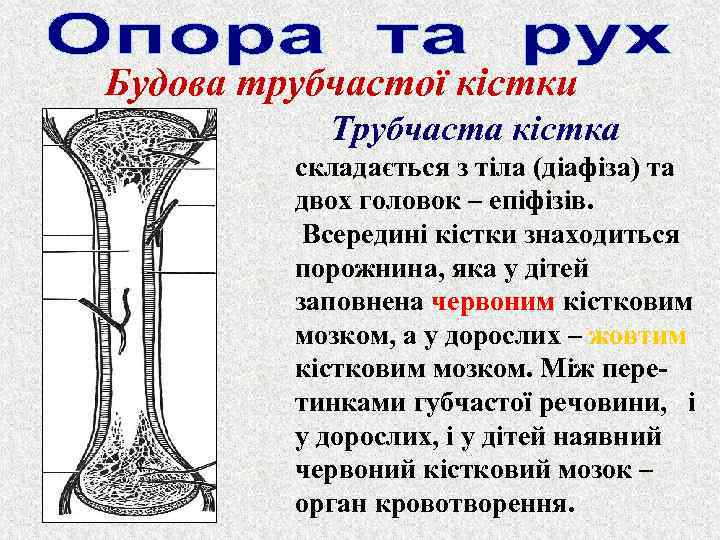 Опора та рух

Будова трубчастої кістки

Трубчаста кістка

складається з тіла (діафіза) та двох головок – епіфізів.

Всередині кістки знаходиться порожнина, яка у дітей заповнена червоним кістковим мозком, а у дорослих – жовтим кістковим мозком. Між перетинками губчастої речовини, і у дорослих, і у дітей наявний червоний кістковий мозок – орган кровотворення.